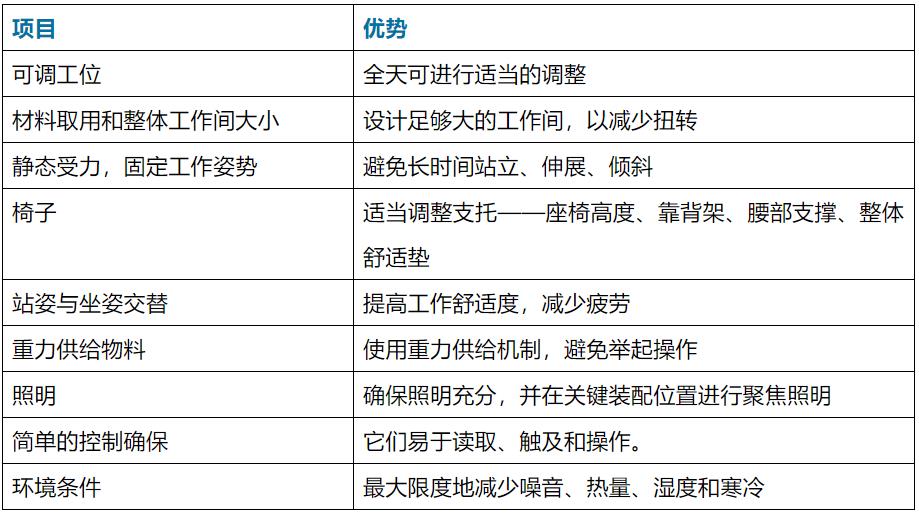 | 项目 | 优势 |
|---|---|
| 可调工位 | 全天可进行适当的调整 |
| 材料取用和整体工作间大小 | 设计足够大的工作间，以减少扭转 |
| 静态受力，固定工作姿势 | 避免长时间站立、伸展、倾斜 |
| 椅子 | 适当调整支托——座椅高度、靠背架、腰部支撑、整体舒适垫 |
| 站姿与坐姿交替 | 提高工作舒适度，减少疲劳 |
| 重力供给物料 | 使用重力供给机制，避免举起操作 |
| 照明 | 确保照明充分，并在关键装配位置进行聚焦照明 |
| 简单的控制确保 | 它们易于读取、触及和操作。 |
| 环境条件 | 最大限度地减少噪音、热量、湿度和寒冷 |